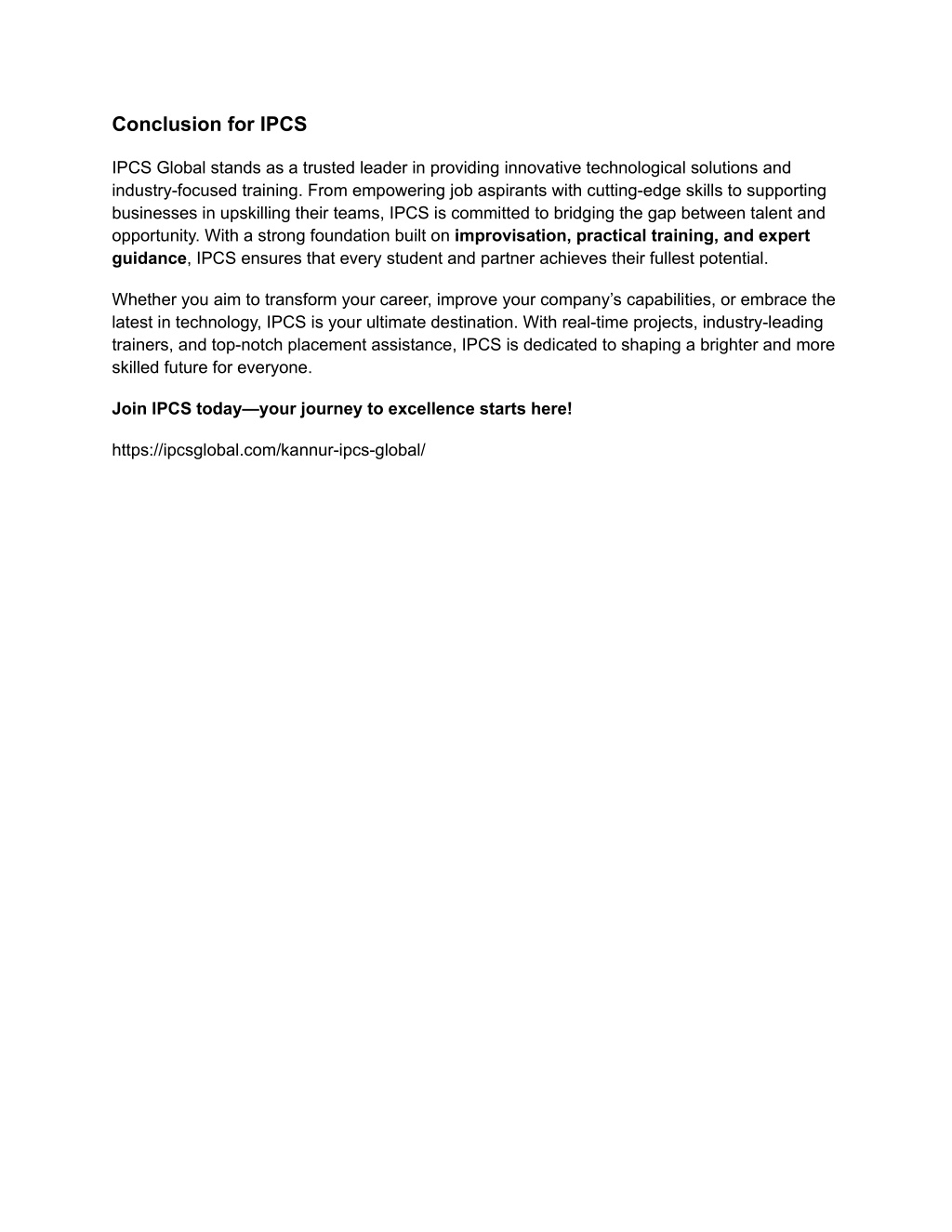 Conclusion for IPCS

IPCS Global stands as a trusted leader in providing innovative technological solutions and industry-focused training. From empowering job aspirants with cutting-edge skills to supporting businesses in upskilling their teams, IPCS is committed to bridging the gap between talent and opportunity. With a strong foundation built on improvisation, practical training, and expert guidance, IPCS ensures that every student and partner achieves their fullest potential.

Whether you aim to transform your career, improve your company's capabilities, or embrace the latest in technology, IPCS is your ultimate destination. With real-time projects, industry-leading trainers, and top-notch placement assistance, IPCS is dedicated to shaping a brighter and more skilled future for everyone.

Join IPCS today—your journey to excellence starts here!

https://ipcsglobal.com/kannur-ipcs-global/